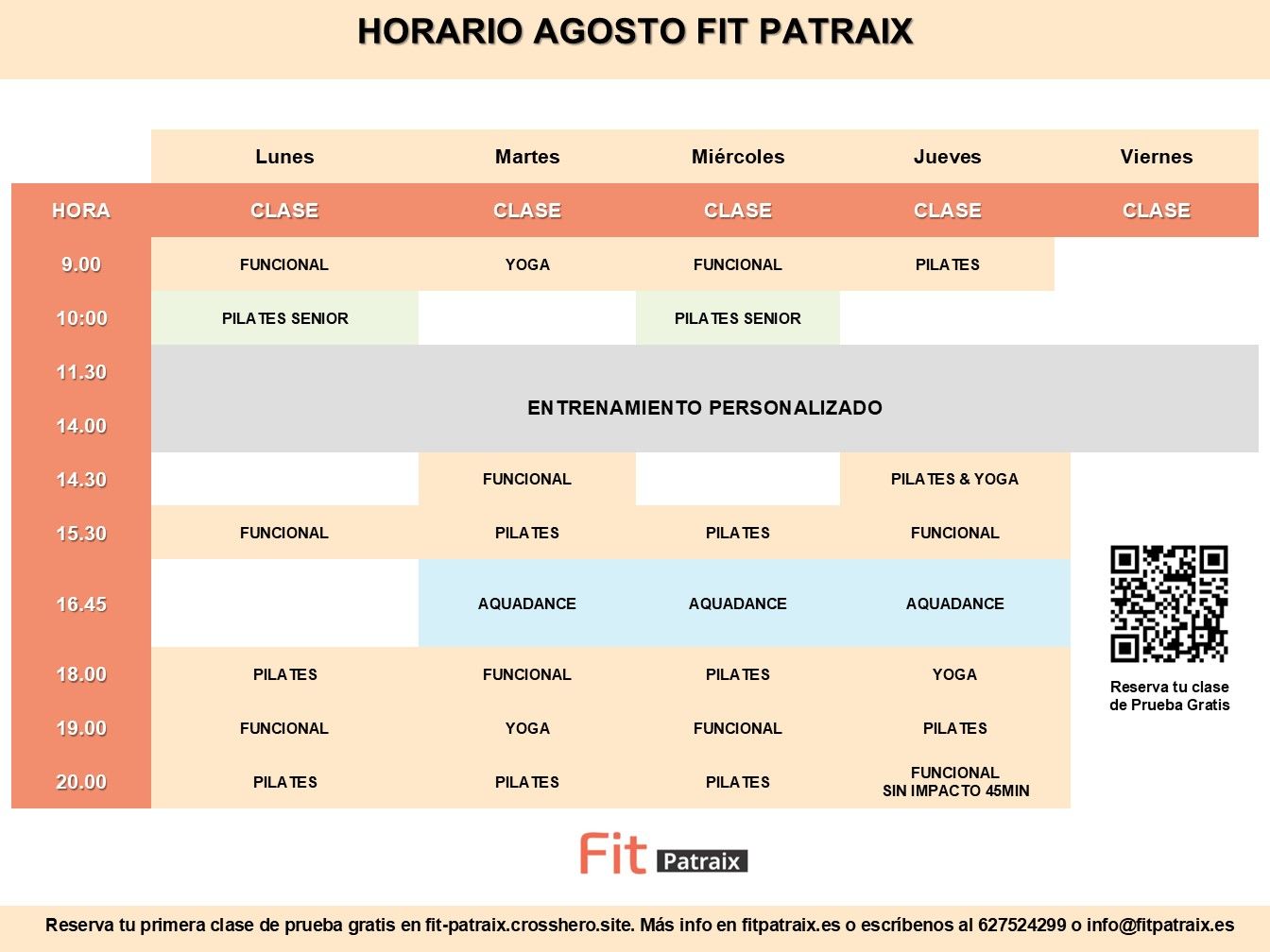 HORARIO AGOSTO FIT PATRAIX

| | Lunes | Martes | Miércoles | Jueves | Viernes |
|---|---|---|---|---|---|
| HORA | CLASE | CLASE | CLASE | CLASE | CLASE |
| 9.00 | FUNCIONAL | YOGA | FUNCIONAL | PILATES | |
| 10:00 | PILATES SENIOR | | PILATES SENIOR | | |
| 11.30 | ENTRENAMIENTO PERSONALIZADO | | | | |
| 14.00 | | | | | |
| 14.30 | | FUNCIONAL | | PILATES & YOGA | |
| 15.30 | FUNCIONAL | PILATES | PILATES | FUNCIONAL | |
| 16.45 | | AQUADANCE | AQUADANCE | AQUADANCE | |
| 18.00 | PILATES | FUNCIONAL | PILATES | YOGA | |
| 19.00 | FUNCIONAL | YOGA | FUNCIONAL | PILATES | |
| 20.00 | PILATES | PILATES | PILATES | FUNCIONAL SIN IMPACTO 45MIN | |

Reserva tu clase de Prueba Gratis

Fit Patraix

Reserva tu primera clase de prueba gratis en fit-patraix.crosshero.site. Más info en fitpatraix.es o escríbenos al 627524299 o info@fitpatraix.es